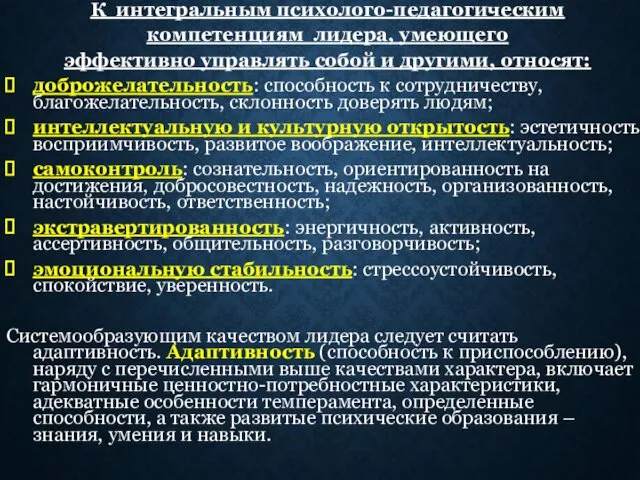 К интегральным психолого-педагогическим компетенциям лидера, умеющего эффективно управлять собой и другими, относят:

доброжелательность: способность к сотрудничеству, благожелательность, склонность доверять людям;

интеллектуальную и культурную открытость: эстетичность восприимчивость, развитое воображение, интеллектуальность;

самоконтроль: сознательность, ориентированность на достижения, добросовестность, надежность, организованность, настойчивость, ответственность;

экстравертированность: энергичность, активность, ассертивность, общительность, разговорчивость;

эмоциональную стабильность: стрессоустойчивость, спокойствие, уверенность.

Системообразующим качеством лидера следует считать адаптивность. Адаптивность (способность к приспособлению), наряду с перечисленными выше качествами характера, включает гармоничные ценностно-потребностные характеристики, адекватные особенности темперамента, определенные способности, а также развитые психические образования – знания, умения и навыки.